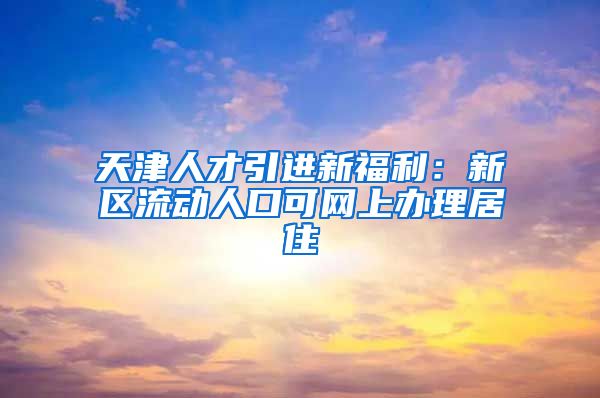 天津人才引进新福利：新区流动人口可网上办理居住